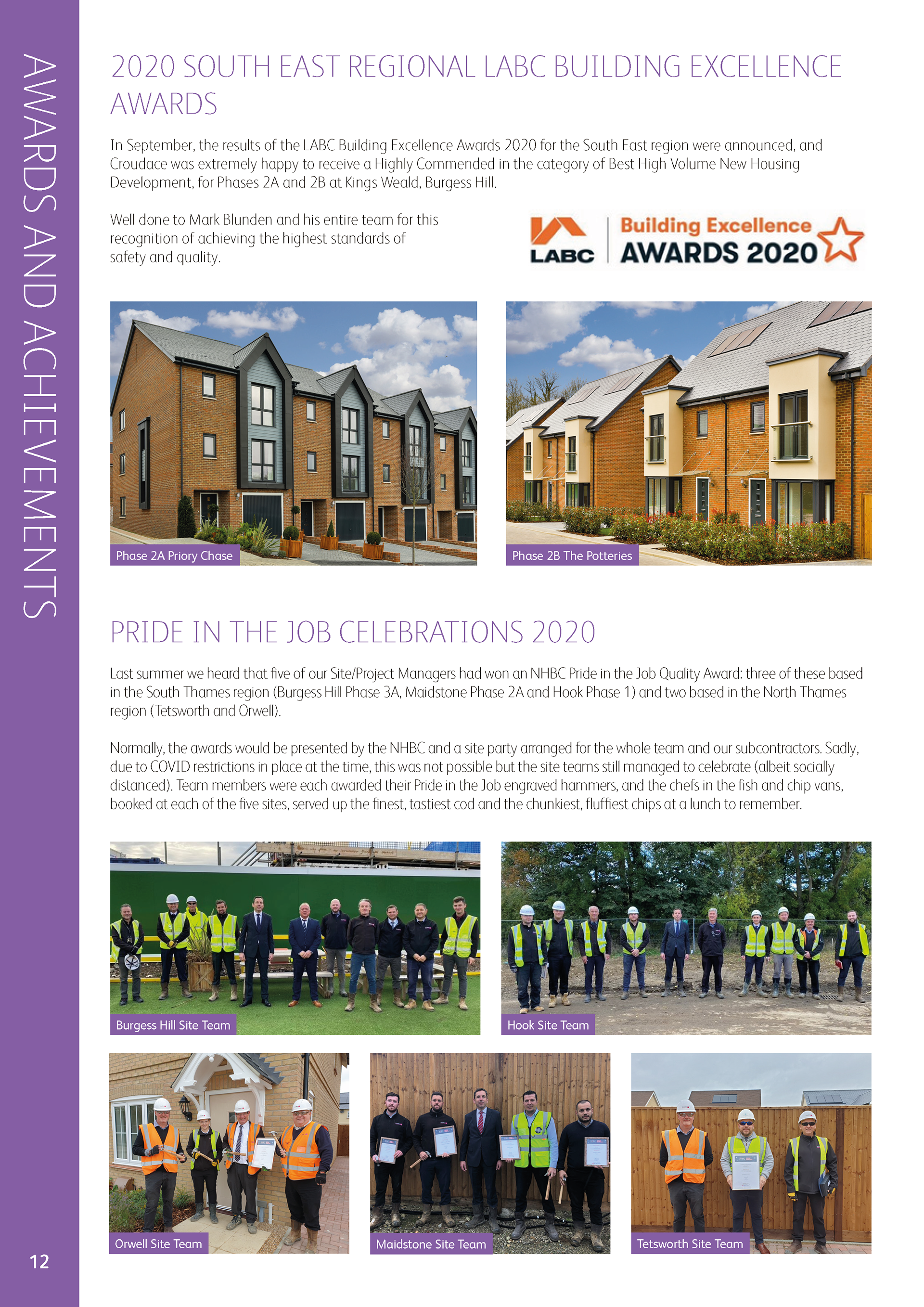 AWARDS AND ACHIEVEMENTS

2020 SOUTH EAST REGIONAL LABC BUILDING EXCELLENCE AWARDS

In September, the results of the LABC Building Excellence Awards 2020 for the South East region were announced, and Croudace was extremely happy to receive a Highly Commended in the category of Best High Volume New Housing Development, for Phases 2A and 2B at Kings Weald, Burgess Hill.

Well done to Mark Blunden and his entire team for this recognition of achieving the highest standards of safety and quality.

LABC Building Excellence AWARDS 2020

Phase 2A Priory Chase

Phase 2B The Potteries

PRIDE IN THE JOB CELEBRATIONS 2020

Last summer we heard that five of our Site/Project Managers had won an NHBC Pride in the Job Quality Award: three of these based in the South Thames region (Burgess Hill Phase 3A, Maidstone Phase 2A and Hook Phase 1) and two based in the North Thames region (Tetsworth and Orwell).

Normally, the awards would be presented by the NHBC and a site party arranged for the whole team and our subcontractors. Sadly, due to COVID restrictions in place at the time, this was not possible but the site teams still managed to celebrate (albeit socially distanced). Team members were each awarded their Pride in the Job engraved hammers, and the chefs in the fish and chip vans, booked at each of the five sites, served up the finest, tastiest cod and the chunkiest, fluffiest chips at a lunch to remember.

Burgess Hill Site Team

Hook Site Team

Orwell Site Team

Maidstone Site Team

Tetsworth Site Team

12